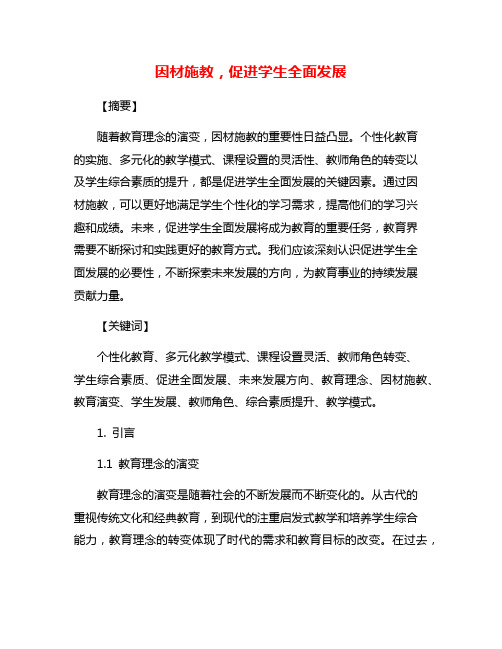 因材施教，促进学生全面发展

【摘要】

随着教育理念的演变，因材施教的重要性日益凸显。个性化教育的实施、多元化的教学模式、课程设置的灵活性、教师角色的转变以及学生综合素质的提升，都是促进学生全面发展的关键因素。通过因材施教，可以更好地满足学生个性化的学习需求，提高他们的学习兴趣和成绩。未来，促进学生全面发展将成为教育的重要任务，教育界需要不断探讨和实践更好的教育方式。我们应该深刻认识促进学生全面发展的必要性，不断探索未来发展的方向，为教育事业的持续发展贡献力量。

【关键词】

个性化教育、多元化教学模式、课程设置灵活、教师角色转变、学生综合素质、促进全面发展、未来发展方向、教育理念、因材施教、教育演变、学生发展、教师角色、综合素质提升、教学模式。

1. 引言

1.1 教育理念的演变

教育理念的演变是随着社会的不断发展而不断变化的。从古代的重视传统文化和经典教育，到现代的注重启发式教学和培养学生综合能力，教育理念的转变体现了时代的需求和教育目标的改变。在过去，